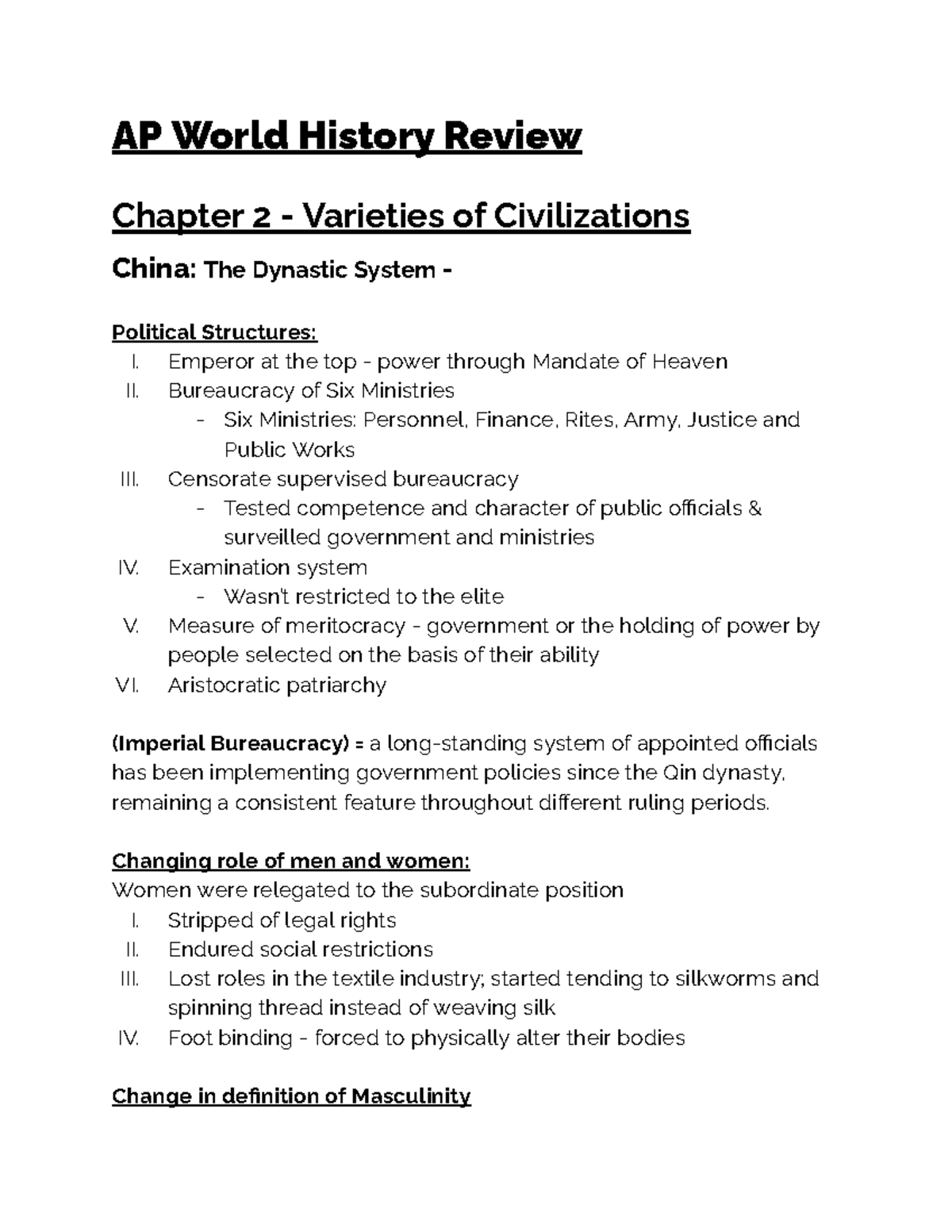 AP World History Review

Chapter 2 - Varieties of Civilizations

China: The Dynastic System -

Political Structures:
I. Emperor at the top - power through Mandate of Heaven
II. Bureaucracy of Six Ministries
- Six Ministries: Personnel, Finance, Rites, Army, Justice and Public Works
III. Censorate supervised bureaucracy
- Tested competence and character of public officials & surveilled government and ministries
IV. Examination system
- Wasn't restricted to the elite
V. Measure of meritocracy - government or the holding of power by people selected on the basis of their ability
VI. Aristocratic patriarchy

(Imperial Bureaucracy) = a long-standing system of appointed officials has been implementing government policies since the Qin dynasty, remaining a consistent feature throughout different ruling periods.

Changing role of men and women:
Women were relegated to the subordinate position
I. Stripped of legal rights
II. Endured social restrictions
III. Lost roles in the textile industry; started tending to silkworms and spinning thread instead of weaving silk
IV. Foot binding - forced to physically alter their bodies

Change in definition of Masculinity